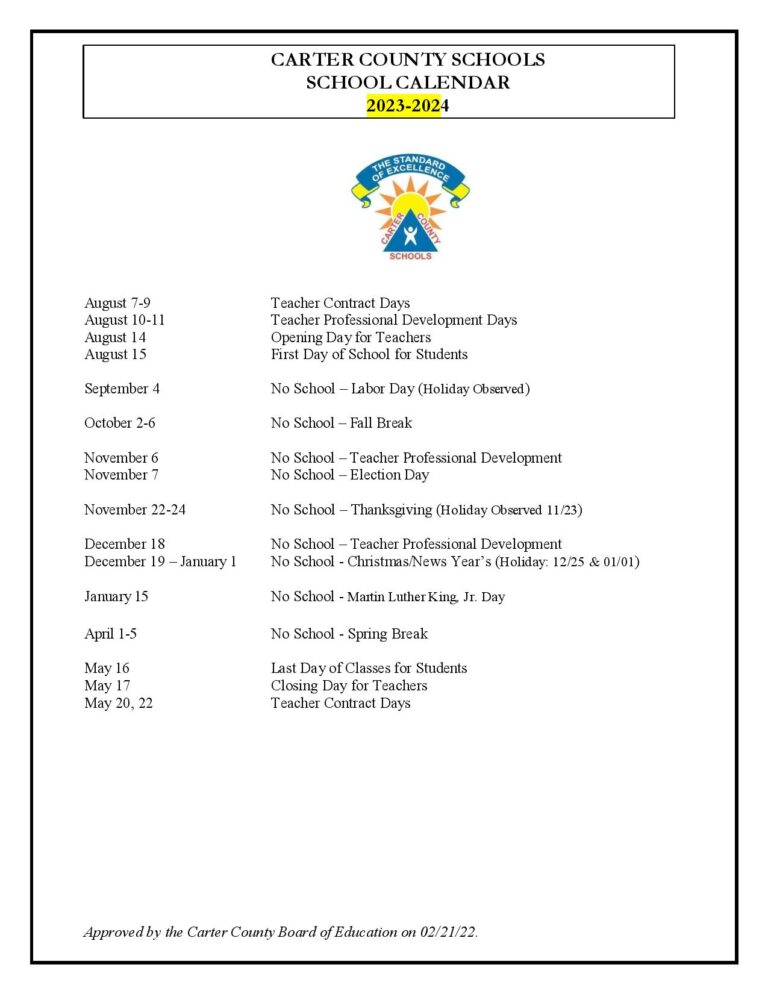 CARTER COUNTY SCHOOLS
SCHOOL CALENDAR
2023-2024

THE STANDARD OF EXCELLENCE
CARTER COUNTY
SCHOOLS

August 7-9 Teacher Contract Days
August 10-11 Teacher Professional Development Days
August 14 Opening Day for Teachers
August 15 First Day of School for Students

September 4 No School – Labor Day (Holiday Observed)

October 2-6 No School – Fall Break

November 6 No School – Teacher Professional Development
November 7 No School – Election Day

November 22-24 No School – Thanksgiving (Holiday Observed 11/23)

December 18 No School – Teacher Professional Development
December 19 – January 1 No School - Christmas/News Year's (Holiday: 12/25 & 01/01)

January 15 No School - Martin Luther King, Jr. Day

April 1-5 No School - Spring Break

May 16 Last Day of Classes for Students
May 17 Closing Day for Teachers
May 20, 22 Teacher Contract Days

Approved by the Carter County Board of Education on 02/21/22.